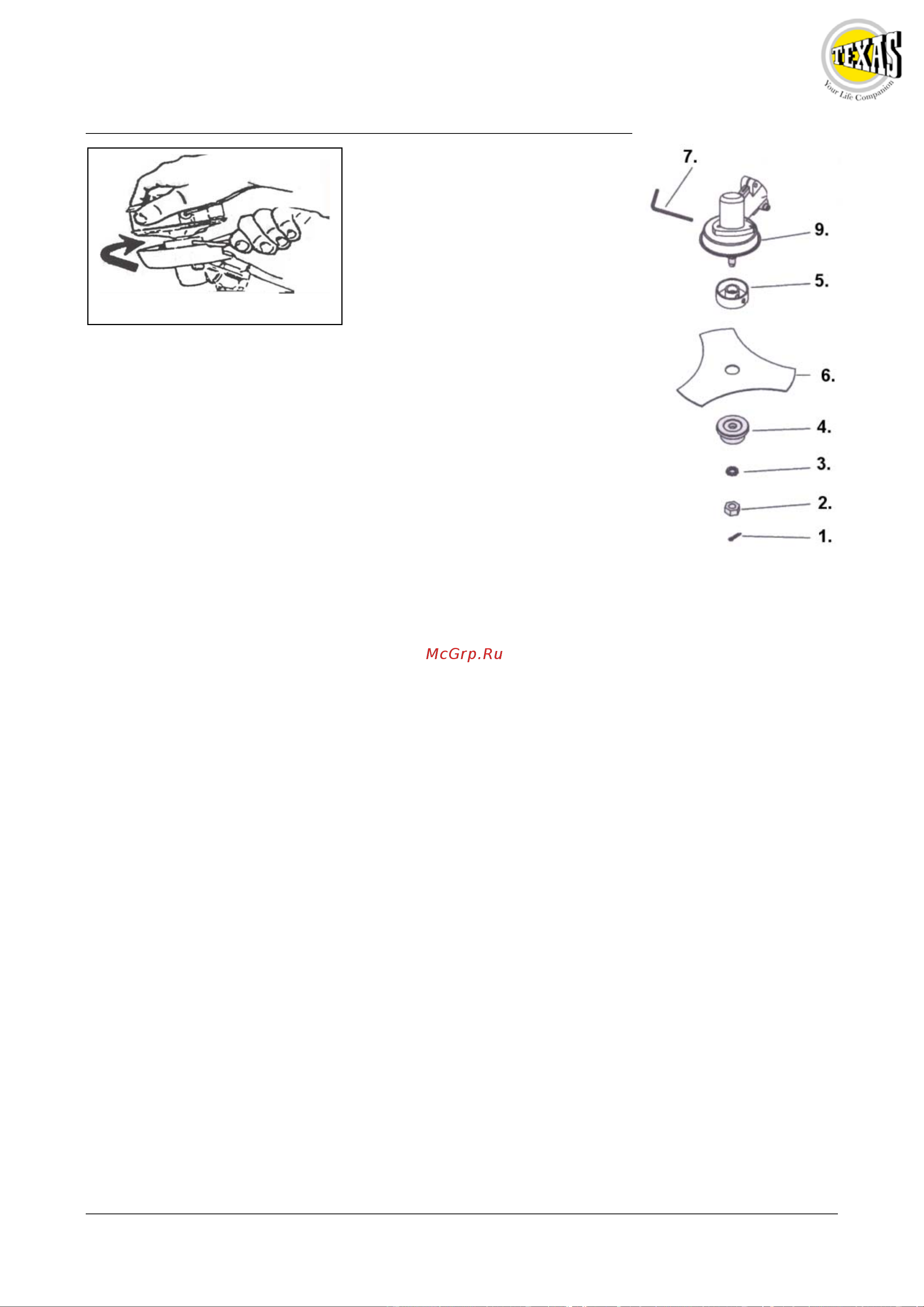 TEXAS
Your Life Companion

7.
9.
5.
6.
4.
3.
2.
1.

McGrp.Ru